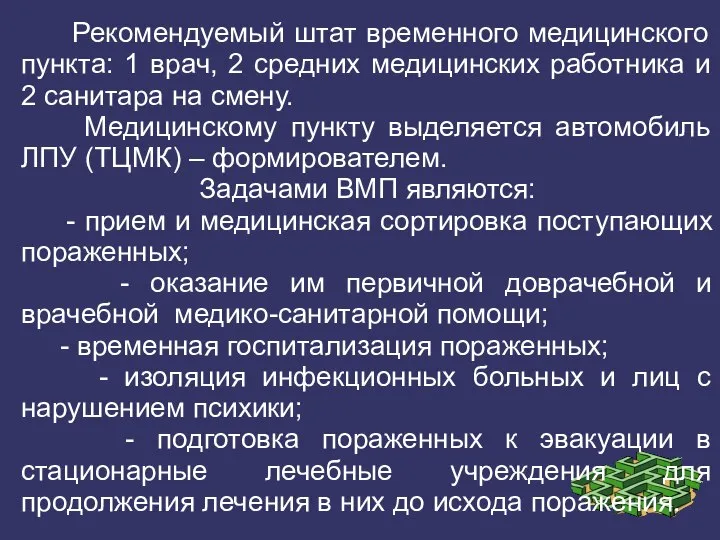 Рекомендуемый штат временного медицинского пункта: 1 врач, 2 средних медицинских работника и 2 санитара на смену.

Медицинскому пункту выделяется автомобиль ЛПУ (ТЦМК) – формирователем.

Задачами ВМП являются:

- прием и медицинская сортировка поступающих пораженных;

- оказание им первичной доврачебной и врачебной медико-санитарной помощи;

- временная госпитализация пораженных;

- изоляция инфекционных больных и лиц с нарушением психики;

- подготовка пораженных к эвакуации в стационарные лечебные учреждения для продолжения лечения в них до исхода поражения.